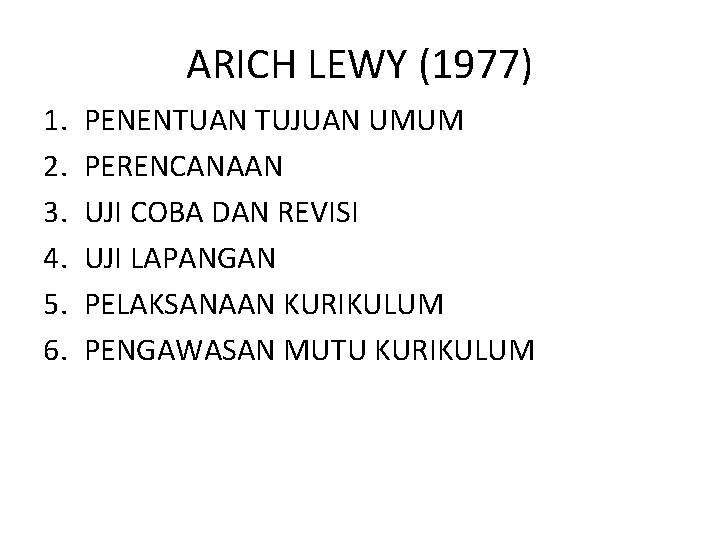 ARICH LEWY (1977)

1. PENENTUAN TUJUAN UMUM
2. PERENCANAAN
3. UJI COBA DAN REVISI
4. UJI LAPANGAN
5. PELAKSANAAN KURIKULUM
6. PENGAWASAN MUTU KURIKULUM